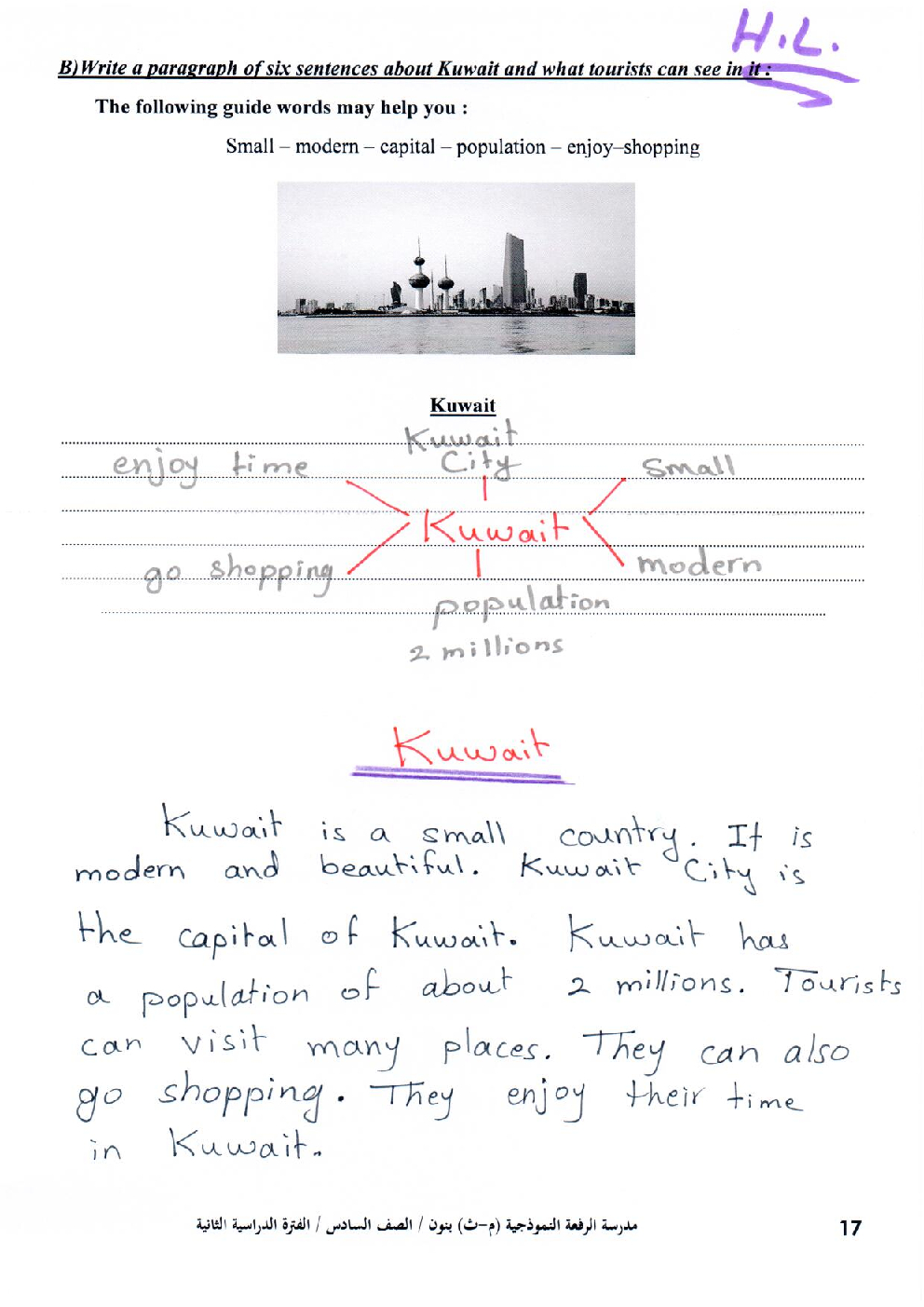 H.L.

B) Write a paragraph of six sentences about Kuwait and what tourists can see in it :

The following guide words may help you :

Small – modern – capital – population – enjoy–shopping

Kuwait

Kuwait City

enjoy time

Small

Kuwait

go shopping

modern

population

2 millions

Kuwait

Kuwait is a small country. It is modern and beautiful. Kuwait City is the capital of Kuwait. Kuwait has a population of about 2 millions. Tourists can visit many places. They can also go shopping. They enjoy their time in Kuwait.

مدرسة الرفعة النموذجية (م–ث) بنون / الصف السادس / الفترة الدراسية الثانية

17